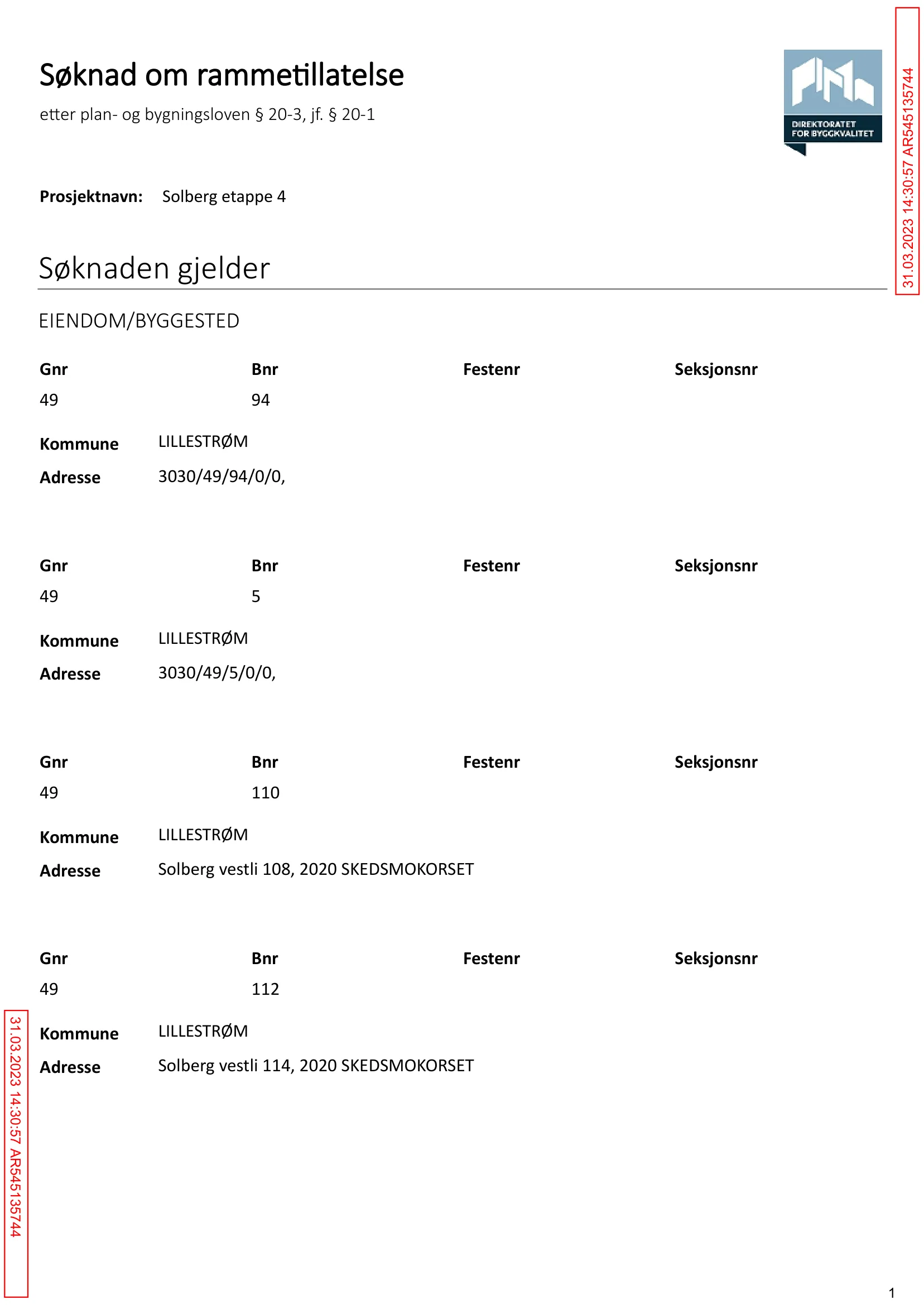 Søknad om rammetillatelse

etter plan- og bygningsloven § 20-3, jf. § 20-1

DIREKTORATET FOR BYGGKVALITET

Prosjektnavn: Solberg etappe 4

Søknaden gjelder

EIENDOM/BYGGESTED

| Gnr | Bnr | Festenr | Seksjonsnr |
|---|---|---|---|
| 49 | 94 | | |

Kommune LILLESTRØM
Adresse 3030/49/94/0/0,

| Gnr | Bnr | Festenr | Seksjonsnr |
|---|---|---|---|
| 49 | 5 | | |

Kommune LILLESTRØM
Adresse 3030/49/5/0/0,

| Gnr | Bnr | Festenr | Seksjonsnr |
|---|---|---|---|
| 49 | 110 | | |

Kommune LILLESTRØM
Adresse Solberg vestli 108, 2020 SKEDSMOKORSET

| Gnr | Bnr | Festenr | Seksjonsnr |
|---|---|---|---|
| 49 | 112 | | |

Kommune LILLESTRØM
Adresse Solberg vestli 114, 2020 SKEDSMOKORSET

1

31.03.2023 14:30:57 AR545135744